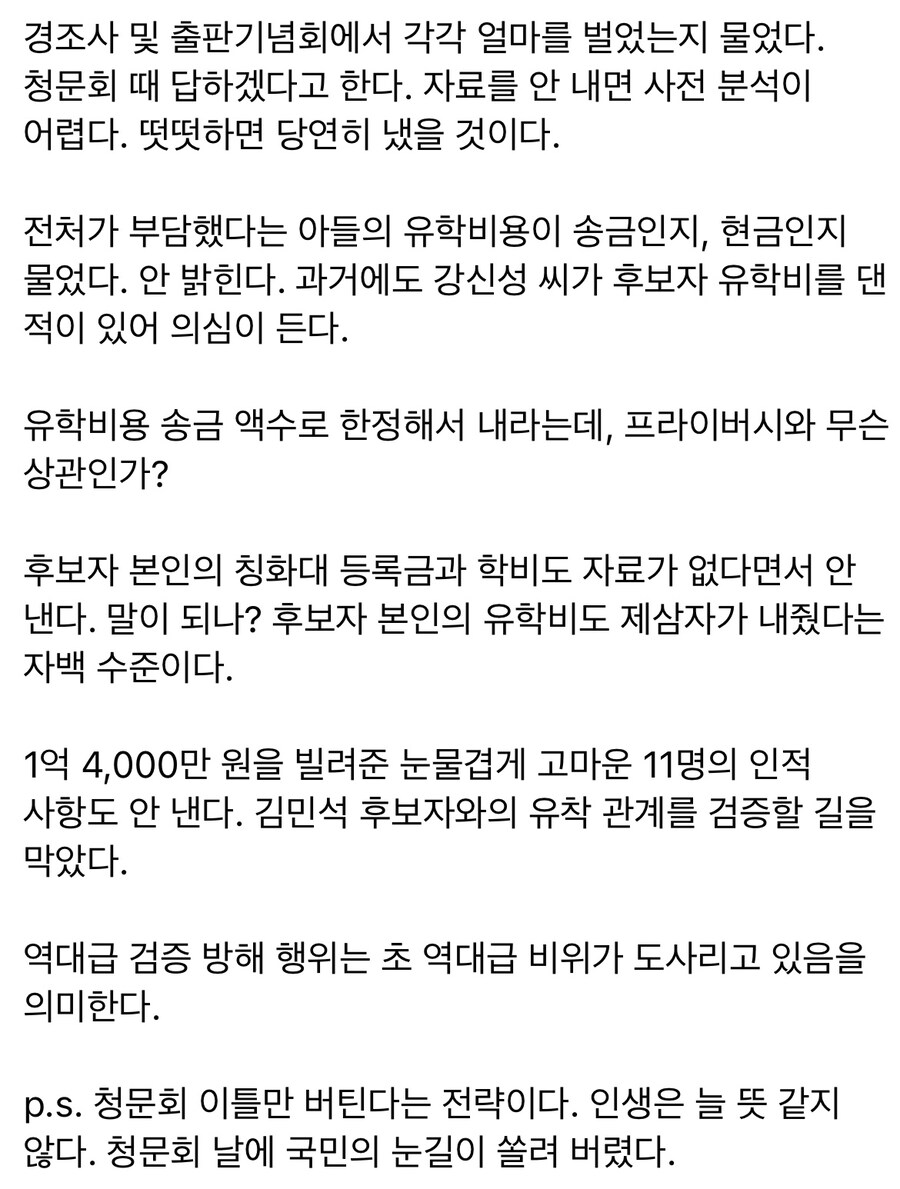 경조사 및 출판기념회에서 각각 얼마를 벌었는지 물었다. 청문회 때 답하겠다고 한다. 자료를 안 내면 사전 분석이 어렵다. 떳떳하면 당연히 냈을 것이다.

전처가 부담했다는 아들의 유학비용이 송금인지, 현금인지 물었다. 안 밝힌다. 과거에도 강신성 씨가 후보자 유학비를 댄 적이 있어 의심이 든다.

유학비용 송금 액수로 한정해서 내라는데, 프라이버시와 무슨 상관인가?

후보자 본인의 칭화대 등록금과 학비도 자료가 없다면서 안 낸다. 말이 되나? 후보자 본인의 유학비도 제삼자가 내줬다는 자백 수준이다.

1억 4,000만 원을 빌려준 눈물겹게 고마운 11명의 인적 사항도 안 낸다. 김민석 후보자와의 유착 관계를 검증할 길을 막았다.

역대급 검증 방해 행위는 초 역대급 비위가 도사리고 있음을 의미한다.

p.s. 청문회 이틀만 버틴다는 전략이다. 인생은 늘 뜻 같지 않다. 청문회 날에 국민의 눈길이 쏠려 버렸다.